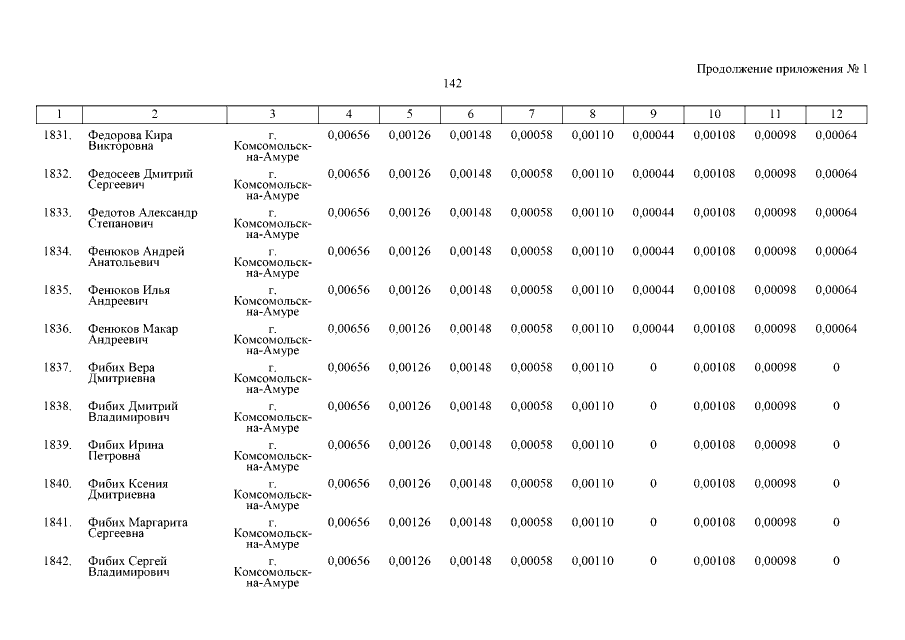 Продолжение приложения № 1

142

| 1 | 2 | 3 | 4 | 5 | 6 | 7 | 8 | 9 | 10 | 11 | 12 |
|---|---|---|---|---|---|---|---|---|---|---|---|
| 1831. | Федорова Кира Викторовна | г. Комсомольск-на-Амуре | 0,00656 | 0,00126 | 0,00148 | 0,00058 | 0,00110 | 0,00044 | 0,00108 | 0,00098 | 0,00064 |
| 1832. | Федосеев Дмитрий Сергеевич | г. Комсомольск-на-Амуре | 0,00656 | 0,00126 | 0,00148 | 0,00058 | 0,00110 | 0,00044 | 0,00108 | 0,00098 | 0,00064 |
| 1833. | Федотов Александр Степанович | г. Комсомольск-на-Амуре | 0,00656 | 0,00126 | 0,00148 | 0,00058 | 0,00110 | 0,00044 | 0,00108 | 0,00098 | 0,00064 |
| 1834. | Фенюков Андрей Анатольевич | г. Комсомольск-на-Амуре | 0,00656 | 0,00126 | 0,00148 | 0,00058 | 0,00110 | 0,00044 | 0,00108 | 0,00098 | 0,00064 |
| 1835. | Фенюков Илья Андреевич | г. Комсомольск-на-Амуре | 0,00656 | 0,00126 | 0,00148 | 0,00058 | 0,00110 | 0,00044 | 0,00108 | 0,00098 | 0,00064 |
| 1836. | Фенюков Макар Андреевич | г. Комсомольск-на-Амуре | 0,00656 | 0,00126 | 0,00148 | 0,00058 | 0,00110 | 0,00044 | 0,00108 | 0,00098 | 0,00064 |
| 1837. | Фибих Вера Дмитриевна | г. Комсомольск-на-Амуре | 0,00656 | 0,00126 | 0,00148 | 0,00058 | 0,00110 | 0 | 0,00108 | 0,00098 | 0 |
| 1838. | Фибих Дмитрий Владимирович | г. Комсомольск-на-Амуре | 0,00656 | 0,00126 | 0,00148 | 0,00058 | 0,00110 | 0 | 0,00108 | 0,00098 | 0 |
| 1839. | Фибих Ирина Петровна | г. Комсомольск-на-Амуре | 0,00656 | 0,00126 | 0,00148 | 0,00058 | 0,00110 | 0 | 0,00108 | 0,00098 | 0 |
| 1840. | Фибих Ксения Дмитриевна | г. Комсомольск-на-Амуре | 0,00656 | 0,00126 | 0,00148 | 0,00058 | 0,00110 | 0 | 0,00108 | 0,00098 | 0 |
| 1841. | Фибих Маргарита Сергеевна | г. Комсомольск-на-Амуре | 0,00656 | 0,00126 | 0,00148 | 0,00058 | 0,00110 | 0 | 0,00108 | 0,00098 | 0 |
| 1842. | Фибих Сергей Владимирович | г. Комсомольск-на-Амуре | 0,00656 | 0,00126 | 0,00148 | 0,00058 | 0,00110 | 0 | 0,00108 | 0,00098 | 0 |